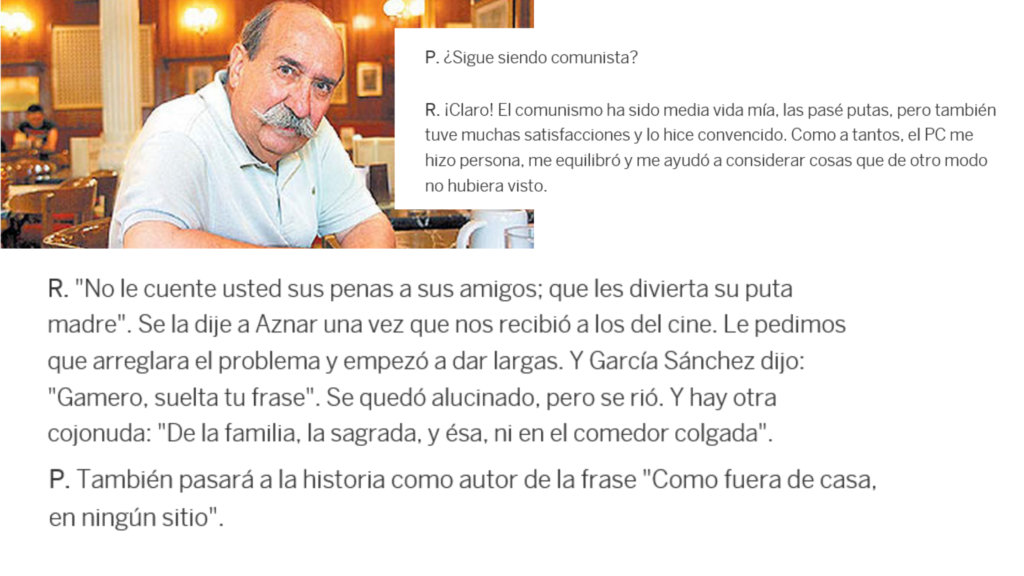 P. ¿Sigue siendo comunista?

R. ¡Claro! El comunismo ha sido media vida mía, las pasé putas, pero también tuve muchas satisfacciones y lo hice convencido. Como a tantos, el PC me hizo persona, me equilibró y me ayudó a considerar cosas que de otro modo no hubiera visto.

R. "No le cuente usted sus penas a sus amigos; que les divierta su puta madre". Se la dije a Aznar una vez que nos recibió a los del cine. Le pedimos que arreglara el problema y empezó a dar largas. Y García Sánchez dijo: "Gamero, suelta tu frase". Se quedó alucinado, pero se rió. Y hay otra cojonuda: "De la familia, la sagrada, y ésa, ni en el comedor colgada".

P. También pasará a la historia como autor de la frase "Como fuera de casa, en ningún sitio".